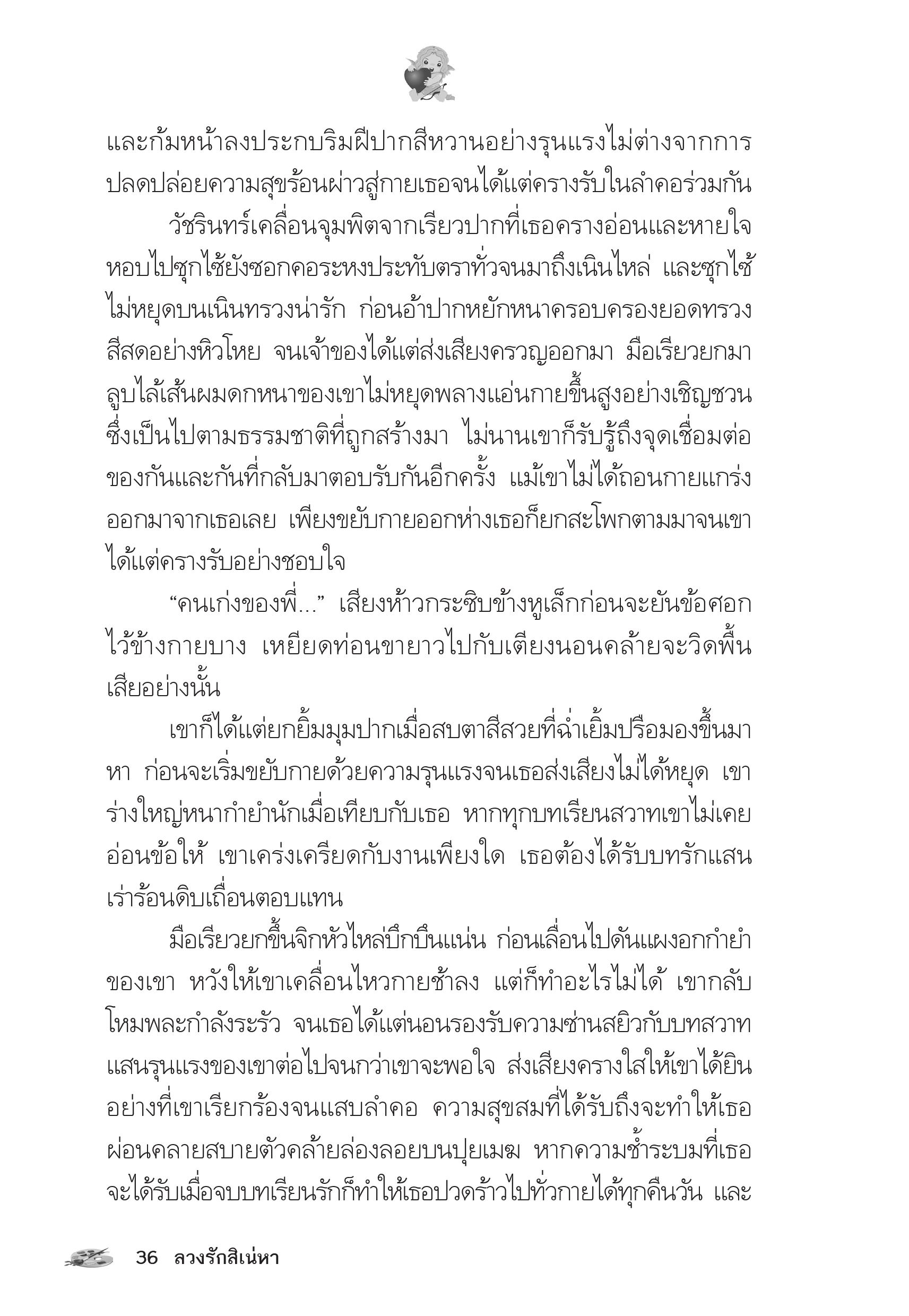 และก้มหน้าลงประกบริมฝีปากสีหวานอย่างรุนแรงไม่ต่างจากการปลดปล่อยความสุขร้อนผ่าวสู่กายเธอจนได้แต่ครางรับในลำคอร่วมกัน

วัชรินทร์เคลื่อนจุมพิตจากเรียวปากที่เธอครางอ่อนและหายใจหอบไปซุกไซ้ยังซอกคอระหงประทับตราทั่วจนมาถึงเนินไหล่ และซุกไซ้ไม่หยุดบนเนินทรวงน่ารัก ก่อนอ้าปากหยักหนาครอบครองยอดทรวงสีสดอย่างหิวโหย จนเจ้าของได้แต่ส่งเสียงครวญออกมา มือเรียวยกมาลูบไล้เส้นผมดกหนาของเขาไม่หยุดพลางแอ่นกายขึ้นสูงอย่างเชิญชวนซึ่งเป็นไปตามธรรมชาติที่ถูกสร้างมา ไม่นานเขาก็รับรู้ถึงจุดเชื่อมต่อของกันและกันที่กลับมาตอบรับกันอีกครั้ง แม้เขาไม่ได้ถอนกายแกร่งออกมาจากเธอเลย เพียงขยับกายออกห่างเธอก็ยกสะโพกตามมาจนเขาได้แต่ครางรับอย่างชอบใจ

“คนเก่งของพี่...” เสียงห้าวกระซิบข้างหูเล็กก่อนจะยันข้อศอกไว้ข้างกายบาง เหยียดท่อนขายาวไปกับเตียงนอนคล้ายจะวิดพื้นเสียอย่างนั้น

เขาก็ได้แต่ยกยิ้มมุมปากเมื่อสบตาสีสวยที่ฉ่ำเยิ้มปรือมองขึ้นมาหา ก่อนจะเริ่มขยับกายด้วยความรุนแรงจนเธอส่งเสียงไม่ได้หยุด เขาร่างใหญ่หนากำยำนักเมื่อเทียบกับเธอ หากทุกบทเรียนสวาทเขาไม่เคยอ่อนข้อให้ เขาเคร่งเครียดกับงานเพียงใด เธอต้องได้รับบทรักแสนเร่าร้อนดิบเถื่อนตอบแทน

มือเรียวยกขึ้นจิกหัวไหล่บึกบึนแน่น ก่อนเลื่อนไปดันแผงอกกำยำของเขา หวังให้เขาเคลื่อนไหวกายช้าลง แต่ก็ทำอะไรไม่ได้ เขากลับโหมพละกำลังระรัว จนเธอได้แต่นอนรองรับความซ่านสยิวกับบทสวาทแสนรุนแรงของเขาต่อไปจนกว่าเขาจะพอใจ ส่งเสียงครางใสให้เขาได้ยินอย่างที่เขาเรียกร้องจนแสบลำคอ ความสุขสมที่ได้รับถึงจะทำให้เธอผ่อนคลายสบายตัวคล้ายล่องลอยบนปุยเมฆ หากความช้ำระบมที่เธอจะได้รับเมื่อจบบทเรียนรักก็ทำให้เธอปวดร้าวไปทั่วกายได้ทุกคืนวัน และ

36 ลวงรักสิเน่หา